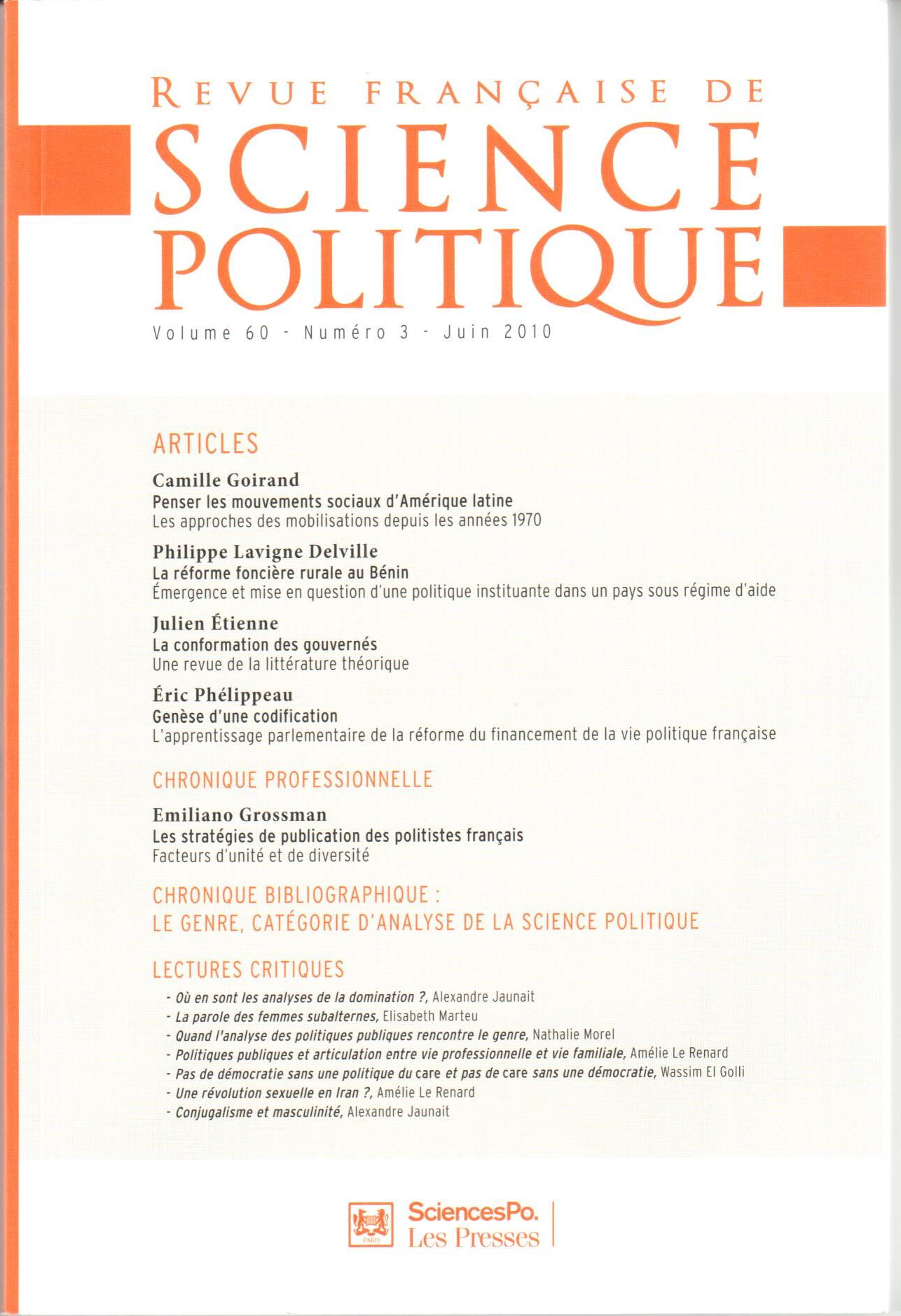 REVUE FRANÇAISE DE
SCIENCE
POLITIQUE
Volume 60 - Numéro 3 - Juin 2010

ARTICLES

Camille Goirand
Penser les mouvements sociaux d'Amérique latine
Les approches des mobilisations depuis les années 1970

Philippe Lavigne Delville
La réforme foncière rurale au Bénin
Émergence et mise en question d'une politique instituante dans un pays sous régime d'aide

Julien Étienne
La conformation des gouvernés
Une revue de la littérature théorique

Éric Phélippeau
Genèse d'une codification
L'apprentissage parlementaire de la réforme du financement de la vie politique française

CHRONIQUE PROFESSIONNELLE

Emiliano Grossman
Les stratégies de publication des politistes français
Facteurs d'unité et de diversité

CHRONIQUE BIBLIOGRAPHIQUE :
LE GENRE, CATÉGORIE D'ANALYSE DE LA SCIENCE POLITIQUE

LECTURES CRITIQUES

- Où en sont les analyses de la domination ?, Alexandre Jaunait
- La parole des femmes subalternes, Elisabeth Marteu
- Quand l'analyse des politiques publiques rencontre le genre, Nathalie Morel
- Politiques publiques et articulation entre vie professionnelle et vie familiale, Amélie Le Renard
- Pas de démocratie sans une politique du care et pas de care sans une démocratie, Wassim El Golli
- Une révolution sexuelle en Iran ?, Amélie Le Renard
- Conjugalisme et masculinité, Alexandre Jaunait

PARIS
SciencesPo.
Les Presses